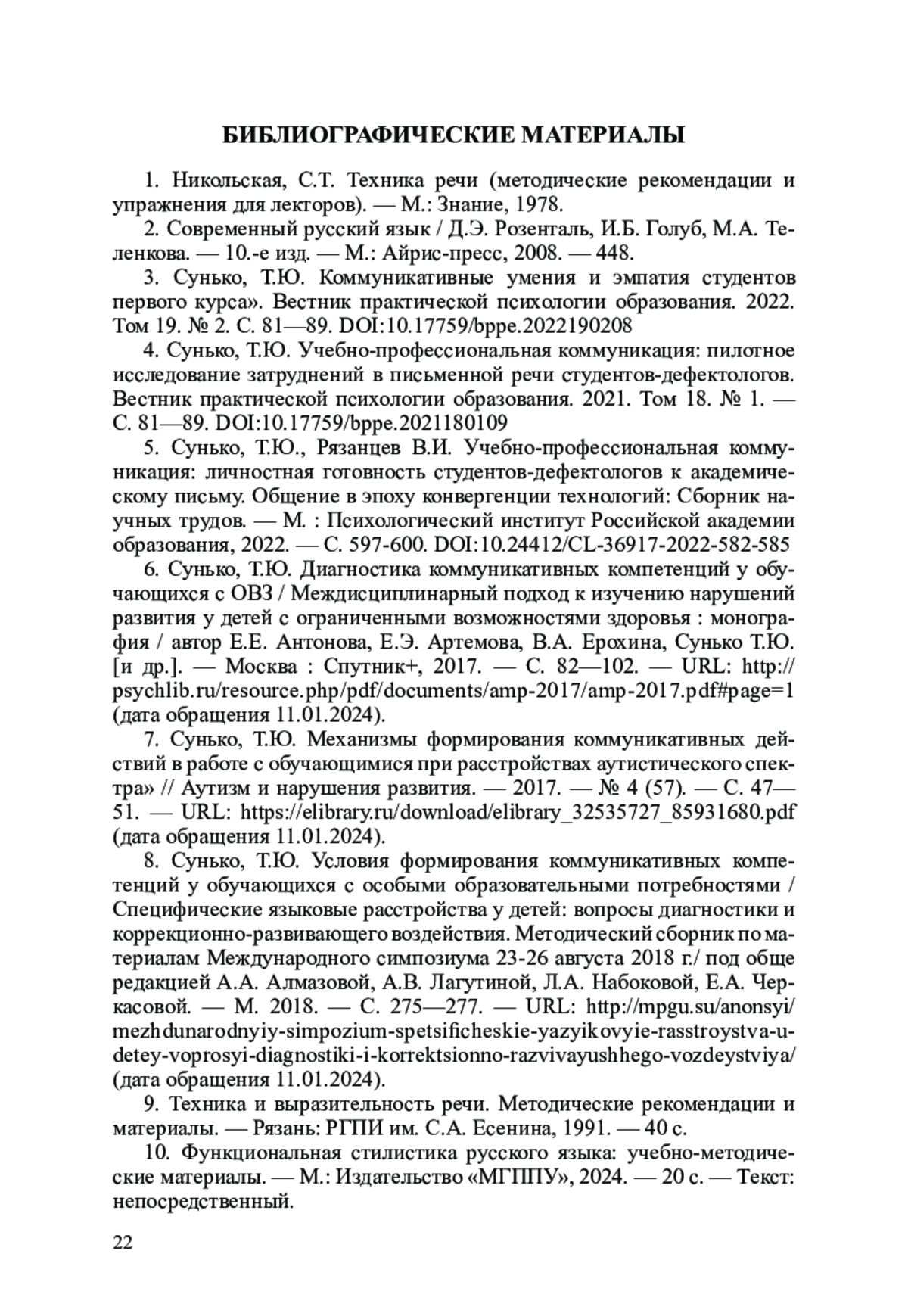 БИБЛИОГРАФИЧЕСКИЕ МАТЕРИАЛЫ

1. Никольская, С.Т. Техника речи (методические рекомендации и упражнения для лекторов). — М.: Знание, 1978.

2. Современный русский язык / Д.Э. Розенталь, И.Б. Голуб, М.А. Теленкова. — 10.-е изд. — М.: Айрис-пресс, 2008. — 448.

3. Сунько, Т.Ю. Коммуникативные умения и эмпатия студентов первого курса». Вестник практической психологии образования. 2022. Том 19. № 2. С. 81—89. DOI:10.17759/bppe.2022190208

4. Сунько, Т.Ю. Учебно-профессиональная коммуникация: пилотное исследование затруднений в письменной речи студентов-дефектологов. Вестник практической психологии образования. 2021. Том 18. № 1. — С. 81—89. DOI:10.17759/bppe.2021180109

5. Сунько, Т.Ю., Рязанцев В.И. Учебно-профессиональная коммуникация: личностная готовность студентов-дефектологов к академическому письму. Общение в эпоху конвергенции технологий: Сборник научных трудов. — М. : Психологический институт Российской академии образования, 2022. — С. 597-600. DOI:10.24412/CL-36917-2022-582-585

6. Сунько, Т.Ю. Диагностика коммуникативных компетенций у обучающихся с ОВЗ / Междисциплинарный подход к изучению нарушений развития у детей с ограниченными возможностями здоровья : монография / автор Е.Е. Антонова, Е.Э. Артемова, В.А. Ерохина, Сунько Т.Ю. [и др.]. — Москва : Спутник+, 2017. — С. 82—102. — URL: http://psychlib.ru/resource.php/pdf/documents/amp-2017/amp-2017.pdf#page=1 (дата обращения 11.01.2024).

7. Сунько, Т.Ю. Механизмы формирования коммуникативных действий в работе с обучающимися при расстройствах аутистического спектра» // Аутизм и нарушения развития. — 2017. — № 4 (57). — С. 47—51. — URL: https://elibrary.ru/download/elibrary_32535727_85931680.pdf (дата обращения 11.01.2024).

8. Сунько, Т.Ю. Условия формирования коммуникативных компетенций у обучающихся с особыми образовательными потребностями / Специфические языковые расстройства у детей: вопросы диагностики и коррекционно-развивающего воздействия. Методический сборник по материалам Международного симпозиума 23-26 августа 2018 г./ под обще редакцией А.А. Алмазовой, А.В. Лагутиной, Л.А. Набоковой, Е.А. Черкасовой. — М. 2018. — С. 275—277. — URL: http://mpgu.su/anonsyi/mezhdunarodnyiy-simpozium-spetsificheskie-yazyikovyie-rasstroystva-u-detey-voprosyi-diagnostiki-i-korrektsionno-razvivayushhego-vozdeystviya/ (дата обращения 11.01.2024).

9. Техника и выразительность речи. Методические рекомендации и материалы. — Рязань: РГПИ им. С.А. Есенина, 1991. — 40 с.

10. Функциональная стилистика русского языка: учебно-методические материалы. — М.: Издательство «МГППУ», 2024. — 20 с. — Текст: непосредственный.

22